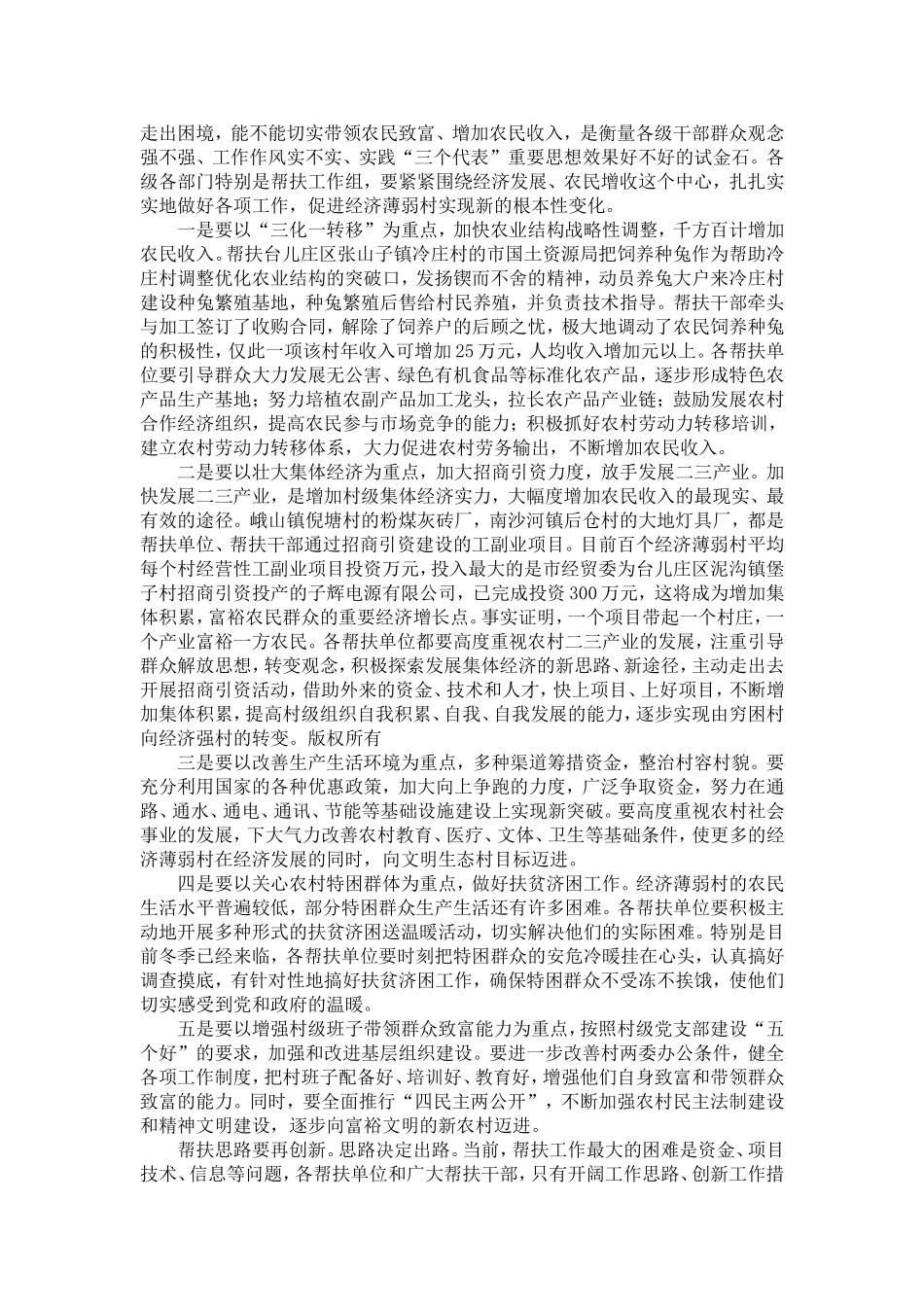 走出困境，能不能切实带领农民致富、增加农民收入，是衡量各级干部群众观念强不强、工作作风实不实、实践“三个代表”重要思想效果好不好的试金石。各级各部门特别是帮扶工作组，要紧紧围绕经济发展、农民增收这个中心，扎扎实实地做好各项工作，促进经济薄弱村实现新的根本性变化。

一是要以“三化一转移”为重点，加快农业结构战略性调整，千方百计增加农民收入。帮扶台儿庄区张山子镇冷庄村的市国土资源局把饲养种兔作为帮助冷庄村调整优化农业结构的突破口，发扬锲而不舍的精神，动员养兔大户来冷庄村建设种兔繁殖基地，种兔繁殖后售给村民养殖，并负责技术指导。帮扶干部牵头与加工签订了收购合同，解除了饲养户的后顾之忧，极大地调动了农民饲养种兔的积极性，仅此一项该村年收入可增加25万元，人均收入增加元以上。各帮扶单位要引导群众大力发展无公害、绿色有机食品等标准化农产品，逐步形成特色农产品生产基地；努力培植农副产品加工龙头，拉长农产品产业链；鼓励发展农村合作经济组织，提高农民参与市场竞争的能力；积极抓好农村劳动力转移培训，建立农村劳动力转移体系，大力促进农村劳务输出，不断增加农民收入。

二是要以壮大集体经济为重点，加大招商引资力度，放手发展二三产业。加快发展二三产业，是增加村级集体经济实力，大幅度增加农民收入的最现实、最有效的途径。峨山镇倪塘村的粉煤灰砖厂，南沙河镇后仓村的大地灯具厂，都是帮扶单位、帮扶干部通过招商引资建设的工副业项目。目前百个经济薄弱村平均每个村经营性工副业项目投资万元，投入最大的是市经贸委为台儿庄区泥沟镇堡子村招商引资投产的子辉电源有限公司，已完成投资300万元，这将成为增加集体积累，富裕农民群众的重要经济增长点。事实证明，一个项目带起一个村庄，一个产业富裕一方农民。各帮扶单位都要高度重视农村二三产业的发展，注重引导群众解放思想，转变观念，积极探索发展集体经济的新思路、新途径，主动走出去开展招商引资活动，借助外来的资金、技术和人才，快上项目、上好项目，不断增加集体积累，提高村级组织自我积累、自我、自我发展的能力，逐步实现由穷困村向经济强村的转变。版权所有

三是要以改善生产生活环境为重点，多种渠道筹措资金，整治村容村貌。要充分利用国家的各种优惠政策，加大向上争跑的力度，广泛争取资金，努力在通路、通水、通电、通讯、节能等基础设施建设上实现新突破。要高度重视农村社会事业的发展，下大气力改善农村教育、医疗、文体、卫生等基础条件，使更多的经济薄弱村在经济发展的同时，向文明生态村目标迈进。

四是要以关心农村特困群体为重点，做好扶贫济困工作。经济薄弱村的农民生活水平普遍较低，部分特困群众生产生活还有许多困难。各帮扶单位要积极主动地开展多种形式的扶贫济困送温暖活动，切实解决他们的实际困难。特别是目前冬季已经来临，各帮扶单位要时刻把特困群众的安危冷暖挂在心头，认真搞好调查摸底，有针对性地搞好扶贫济困工作，确保特困群众不受冻不挨饿，使他们切实感受到党和政府的温暖。

五是要以增强村级班子带领群众致富能力为重点，按照村级党支部建设“五个好”的要求，加强和改进基层组织建设。要进一步改善村两委办公条件，健全各项工作制度，把村班子配备好、培训好、教育好，增强他们自身致富和带领群众致富的能力。同时，要全面推行“四民主两公开”，不断加强农村民主法制建设和精神文明建设，逐步向富裕文明的新农村迈进。

帮扶思路要再创新。思路决定出路。当前，帮扶工作最大的困难是资金、项目技术、信息等问题，各帮扶单位和广大帮扶干部，只有开阔工作思路、创新工作措